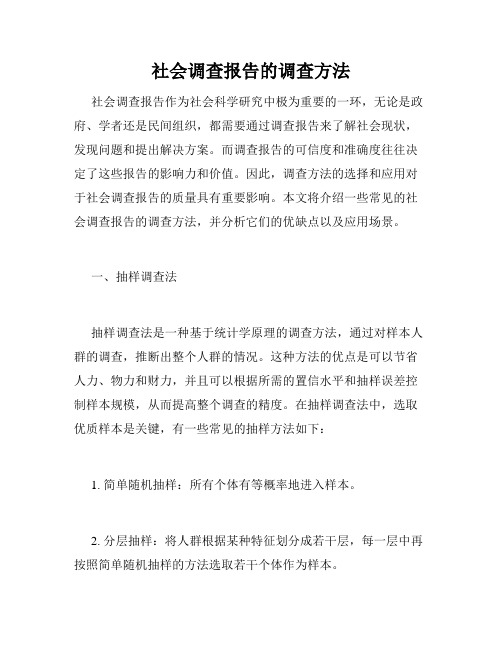 社会调查报告的调查方法

社会调查报告作为社会科学研究中极为重要的一环，无论是政府、学者还是民间组织，都需要通过调查报告来了解社会现状，发现问题和提出解决方案。而调查报告的可信度和准确度往往决定了这些报告的影响力和价值。因此，调查方法的选择和应用对于社会调查报告的质量具有重要影响。本文将介绍一些常见的社会调查报告的调查方法，并分析它们的优缺点以及应用场景。

一、抽样调查法

抽样调查法是一种基于统计学原理的调查方法，通过对样本人群的调查，推断出整个人群的情况。这种方法的优点是可以节省人力、物力和财力，并且可以根据所需的置信水平和抽样误差控制样本规模，从而提高整个调查的精度。在抽样调查法中，选取优质样本是关键，有一些常见的抽样方法如下：

1. 简单随机抽样：所有个体有等概率地进入样本。

2. 分层抽样：将人群根据某种特征划分成若干层，每一层中再按照简单随机抽样的方法选取若干个体作为样本。